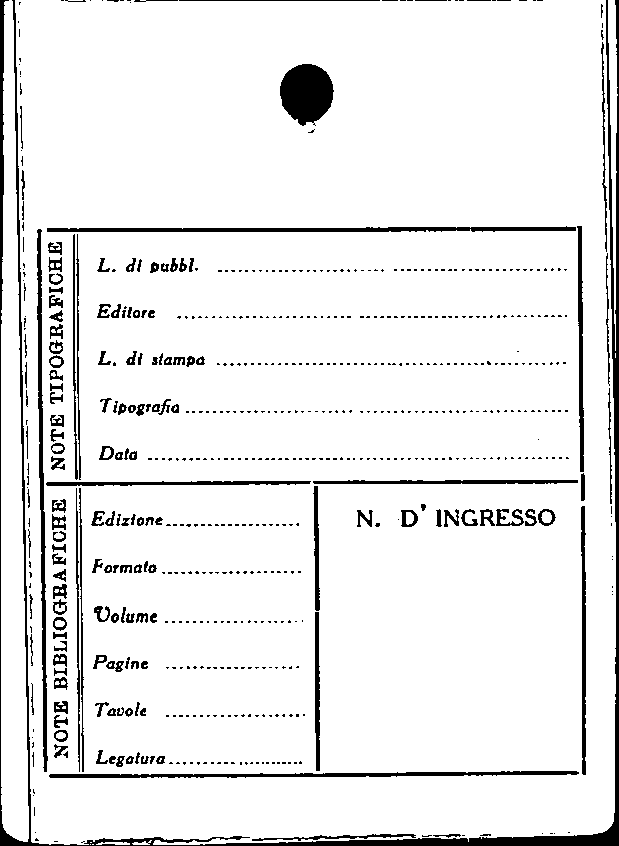 NOTE TIPOGRAFICHE

L. di pubbl. ____

Editore ____

L. di stampa ____

Tipografia ____

Data ____

NOTE BIBLIOGRAFICHE

Edizione ____

Formato ____

Volume ____

Pagine ____

Tavole ____

Legatura ____

N. D' INGRESSO